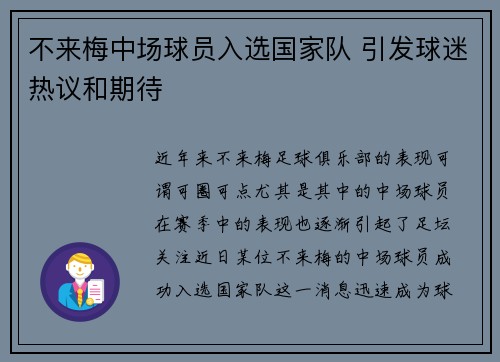 不来梅中场球员入选国家队 引发球迷热议和期待

近年来不来梅足球俱乐部的表现可谓可圈可点尤其是其中的中场球员在赛季中的表现也逐渐引起了足坛关注近日某位不来梅的中场球员成功入选国家队这一消息迅速成为球